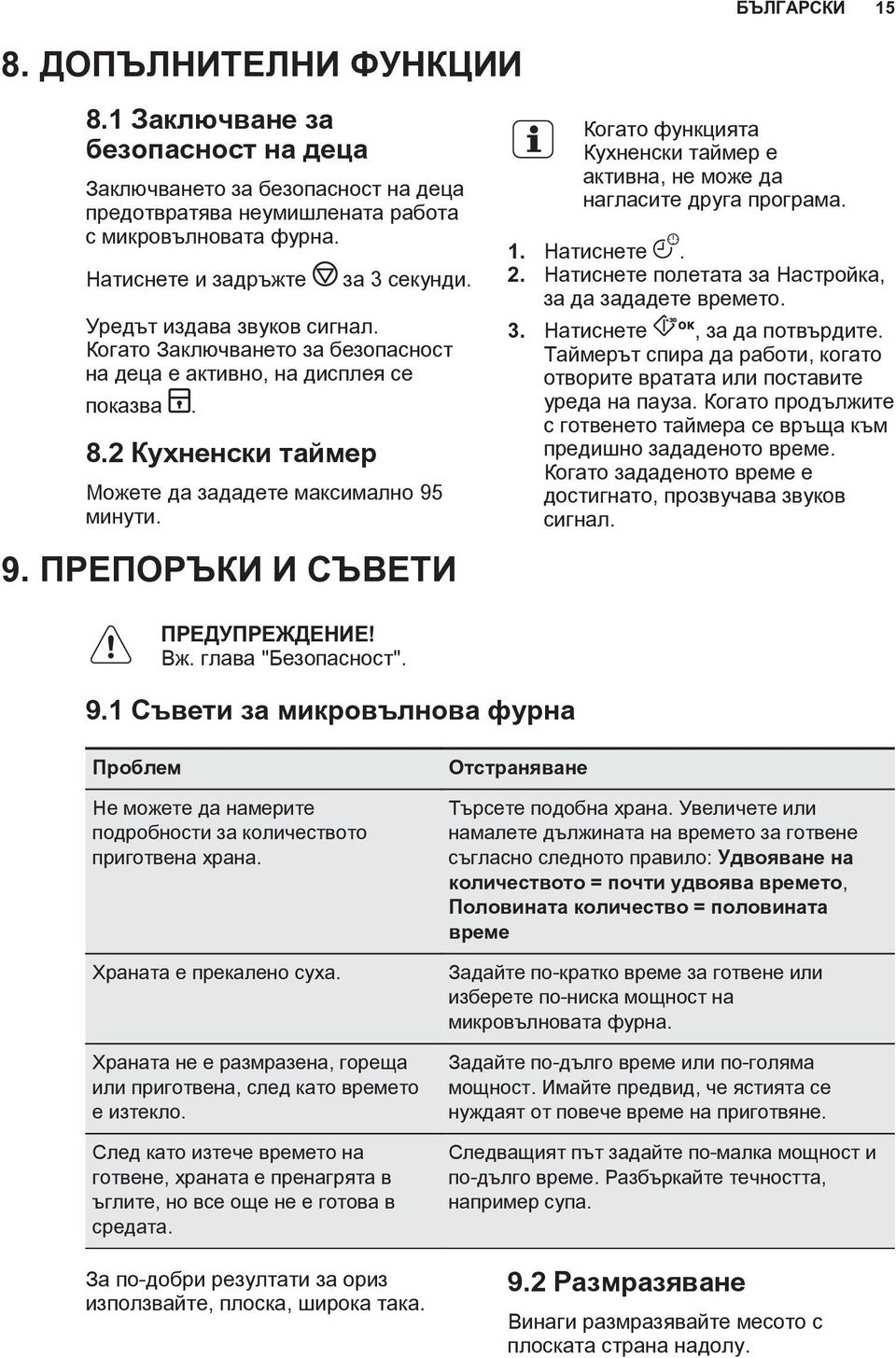 БЪЛГАРСКИ 15

8. ДОПЪЛНИТЕЛНИ ФУНКЦИИ

8.1 Заключване за безопасност на деца

Заключването за безопасност на деца предотвратява неумишлената работа с микровълновата фурна.

Натиснете и задръжте за 3 секунди.

Уредът издава звуков сигнал. Когато Заключването за безопасност на деца е активно, на дисплея се показва .

8.2 Кухненски таймер

Можете да зададете максимално 95 минути.

Когато функцията Кухненски таймер е активна, не може да нагласите друга програма.

1. Натиснете .
2. Натиснете полетата за Настройка, за да зададете времето.
3. Натиснете ок, за да потвърдите. Таймерът спира да работи, когато отворите вратата или поставите уреда на пауза. Когато продължите с готвенето таймера се връща към предишно зададеното време. Когато зададеното време е достигнато, прозвучава звуков сигнал.

9. ПРЕПОРЪКИ И СЪВЕТИ

ПРЕДУПРЕЖДЕНИЕ! Вж. глава "Безопасност".

9.1 Съвети за микровълнова фурна

| Проблем | Отстраняване |
|---|---|
| Не можете да намерите подробности за количеството приготвена храна. | Търсете подобна храна. Увеличете или намалете дължината на времето за готвене съгласно следното правило: Удвояване на количеството = почти удвоява времето, Половината количество = половината време |
| Храната е прекалено суха. | Задайте по-кратко време за готвене или изберете по-ниска мощност на микровълновата фурна. |
| Храната не е размразена, гореща или приготвена, след като времето е изтекло. | Задайте по-дълго време или по-голяма мощност. Имайте предвид, че ястията се нуждаят от повече време на приготвяне. |
| След като изтече времето на готвене, храната е пренагрята в ъглите, но все още не е готова в средата. | Следващият път задайте по-малка мощност и по-дълго време. Разбъркайте течността, например супа. |

За по-добри резултати за ориз използвайте, плоска, широка така.

9.2 Размразяване

Винаги размразявайте месото с плоската страна надолу.